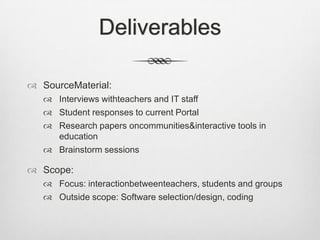 Deliverables

SourceMaterial:
Interviews withteachers and IT staff
Student responses to current Portal
Research papers oncommunities&interactive tools in education
Brainstorm sessions

Scope:
Focus: interactionbetweenteachers, students and groups
Outside scope: Software selection/design, coding